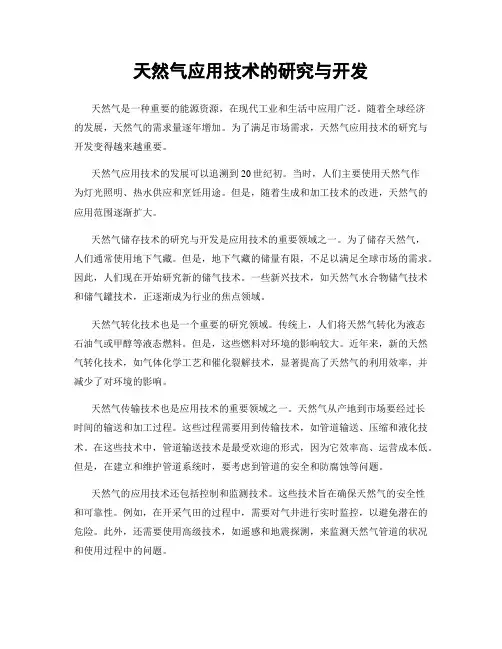 天然气应用技术的研究与开发

天然气是一种重要的能源资源，在现代工业和生活中应用广泛。随着全球经济的发展，天然气的需求量逐年增加。为了满足市场需求，天然气应用技术的研究与开发变得越来越重要。

天然气应用技术的发展可以追溯到20世纪初。当时，人们主要使用天然气作为灯光照明、热水供应和烹饪用途。但是，随着生成和加工技术的改进，天然气的应用范围逐渐扩大。

天然气储存技术的研究与开发是应用技术的重要领域之一。为了储存天然气，人们通常使用地下气藏。但是，地下气藏的储量有限，不足以满足全球市场的需求。因此，人们现在开始研究新的储气技术。一些新兴技术，如天然气水合物储气技术和储气罐技术，正逐渐成为行业的焦点领域。

天然气转化技术也是一个重要的研究领域。传统上，人们将天然气转化为液态石油气或甲醇等液态燃料。但是，这些燃料对环境的影响较大。近年来，新的天然气转化技术，如气体化学工艺和催化裂解技术，显著提高了天然气的利用效率，并减少了对环境的影响。

天然气传输技术也是应用技术的重要领域之一。天然气从产地到市场要经过长时间的输送和加工过程。这些过程需要用到传输技术，如管道输送、压缩和液化技术。在这些技术中，管道输送技术是最受欢迎的形式，因为它效率高、运营成本低。但是，在建立和维护管道系统时，要考虑到管道的安全和防腐蚀等问题。

天然气的应用技术还包括控制和监测技术。这些技术旨在确保天然气的安全性和可靠性。例如，在开采气田的过程中，需要对气井进行实时监控，以避免潜在的危险。此外，还需要使用高级技术，如遥感和地震探测，来监测天然气管道的状况和使用过程中的问题。